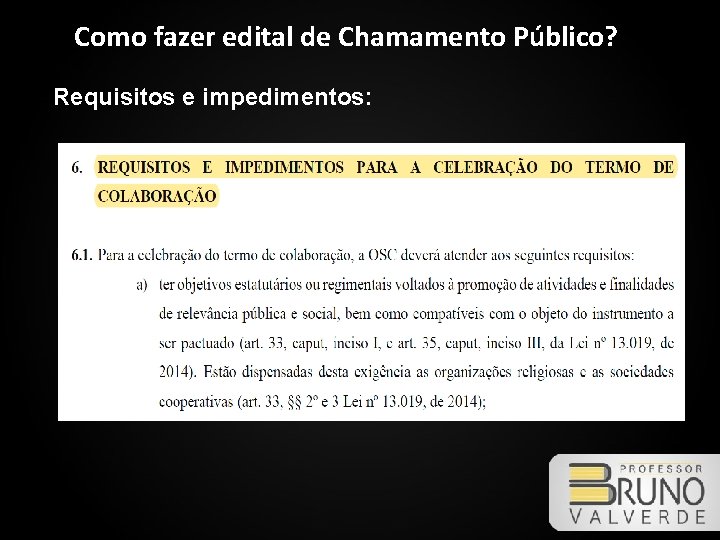 Como fazer edital de Chamamento Público?

Requisitos e impedimentos:

6. REQUISITOS E IMPEDIMENTOS PARA A CELEBRAÇÃO DO TERMO DE COLABORAÇÃO

6.1. Para a celebração do termo de colaboração, a OSC deverá atender aos seguintes requisitos:

a) ter objetivos estatutários ou regimentais voltados à promoção de atividades e finalidades de relevância pública e social, bem como compatíveis com o objeto do instrumento a ser pactuado (art. 33, caput, inciso I, e art. 35, caput, inciso III, da Lei nº 13.019, de 2014). Estão dispensadas desta exigência as organizações religiosas e as sociedades cooperativas (art. 33, §§ 2º e 3 Lei nº 13.019, de 2014);

PROFESSOR
BRUNO
VALVERDE